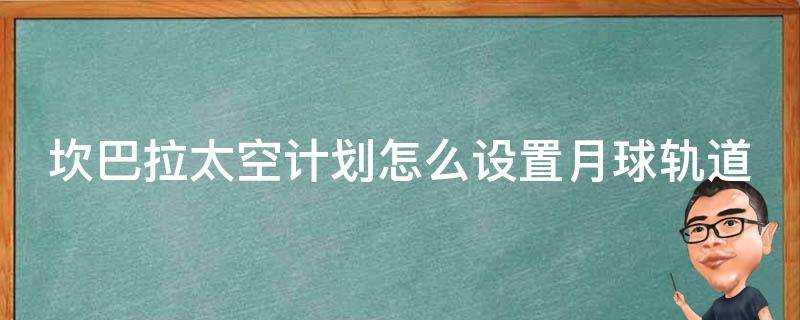 坎巴拉太空计划怎么设置月球轨道